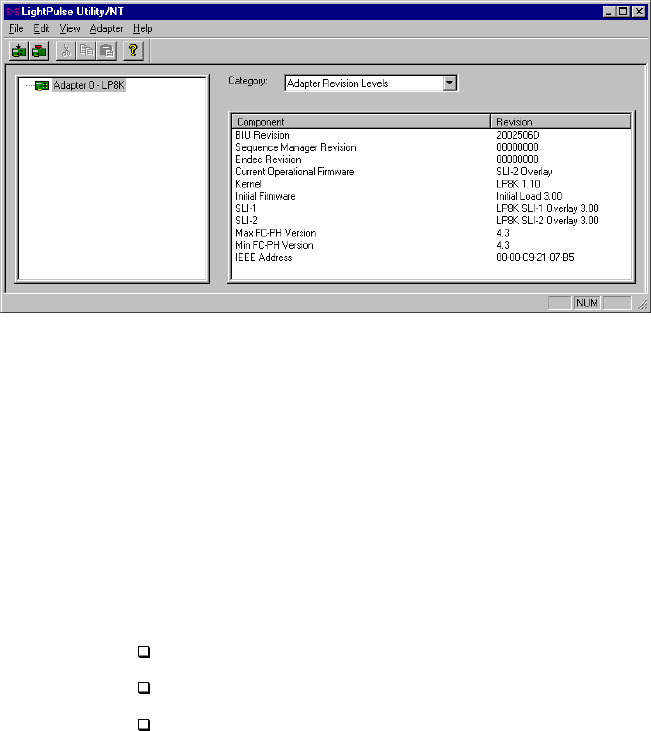 LightPulse Utility/NT

File Edit View Adapter Help

Adapter 0 - LP8K

Category: Adapter Revision Levels

| Component | Revision |
|---|---|
| BIU Revision | 2002506D |
| Sequence Manager Revision | 00000000 |
| Endec Revision | 00000000 |
| Current Operational Firmware | SLI-2 Overlay |
| Kernel | LP8K 1.10 |
| Initial Firmware | Initial Load 3.00 |
| SLI-1 | LP8K SLI-1 Overlay 3.00 |
| SLI-2 | LP8K SLI-2 Overlay 3.00 |
| Max FC-PH Version | 4.3 |
| Min FC-PH Version | 4.3 |
| IEEE Address | 00-00-C9-21-07-B5 |

NUM